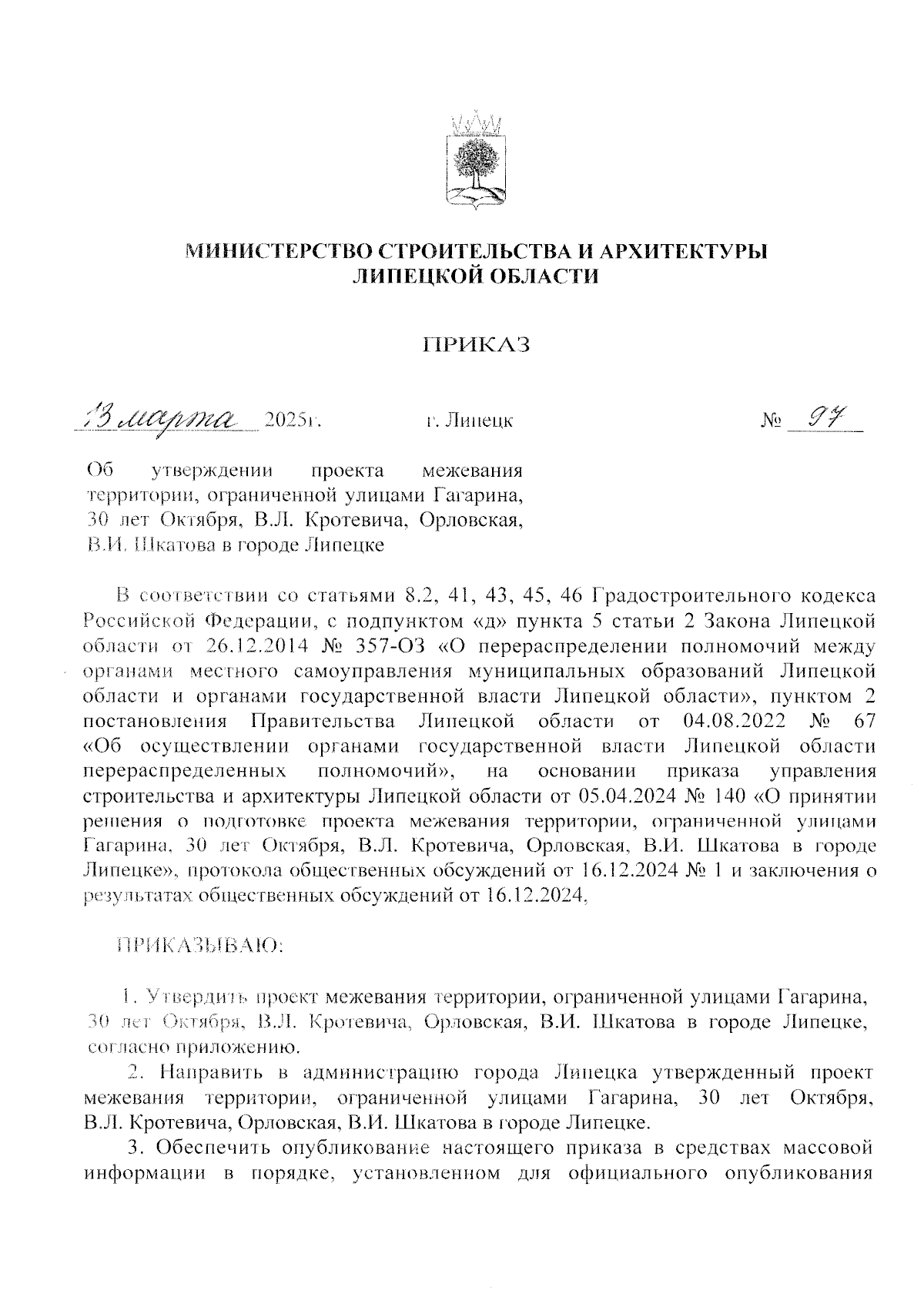 МИНИСТЕРСТВО СТРОИТЕЛЬСТВА И АРХИТЕКТУРЫ ЛИПЕЦКОЙ ОБЛАСТИ

ПРИКАЗ

13 марта 2025г. г. Липецк № 97

Об утверждении проекта межевания территории, ограниченной улицами Гагарина, 30 лет Октября, В.Л. Кротевича, Орловская, В.И. Шкатова в городе Липецке

В соответствии со статьями 8.2, 41, 43, 45, 46 Градостроительного кодекса Российской Федерации, с подпунктом «д» пункта 5 статьи 2 Закона Липецкой области от 26.12.2014 № 357-ОЗ «О перераспределении полномочий между органами местного самоуправления муниципальных образований Липецкой области и органами государственной власти Липецкой области», пунктом 2 постановления Правительства Липецкой области от 04.08.2022 № 67 «Об осуществлении органами государственной власти Липецкой области перераспределенных полномочий», на основании приказа управления строительства и архитектуры Липецкой области от 05.04.2024 № 140 «О принятии решения о подготовке проекта межевания территории, ограниченной улицами Гагарина, 30 лет Октября, В.Л. Кротевича, Орловская, В.И. Шкатова в городе Липецке», протокола общественных обсуждений от 16.12.2024 № 1 и заключения о результатах общественных обсуждений от 16.12.2024,

ПРИКАЗЫВАЮ:

1. Утвердить проект межевания территории, ограниченной улицами Гагарина, 30 лет Октября, В.Л. Кротевича, Орловская, В.И. Шкатова в городе Липецке, согласно приложению.

2. Направить в администрацию города Липецка утвержденный проект межевания территории, ограниченной улицами Гагарина, 30 лет Октября, В.Л. Кротевича, Орловская, В.И. Шкатова в городе Липецке.

3. Обеспечить опубликование настоящего приказа в средствах массовой информации в порядке, установленном для официального опубликования